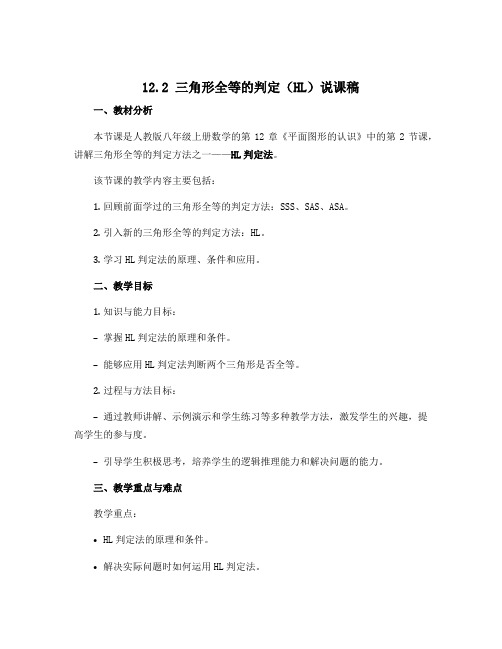 12.2 三角形全等的判定（HL）说课稿

一、教材分析

本节课是人教版八年级上册数学的第 12 章《平面图形的认识》中的第 2 节课，讲解三角形全等的判定方法之一——HL 判定法。

该节课的教学内容主要包括：

1. 回顾前面学过的三角形全等的判定方法：SSS、SAS、ASA。

2. 引入新的三角形全等的判定方法：HL。

3. 学习 HL 判定法的原理、条件和应用。

二、教学目标

1. 知识与能力目标：

- 掌握 HL 判定法的原理和条件。

- 能够应用 HL 判定法判断两个三角形是否全等。

2. 过程与方法目标：

- 通过教师讲解、示例演示和学生练习等多种教学方法，激发学生的兴趣，提高学生的参与度。

- 引导学生积极思考，培养学生的逻辑推理能力和解决问题的能力。

三、教学重点与难点

教学重点：

• HL 判定法的原理和条件。

• 解决实际问题时如何运用 HL 判定法。